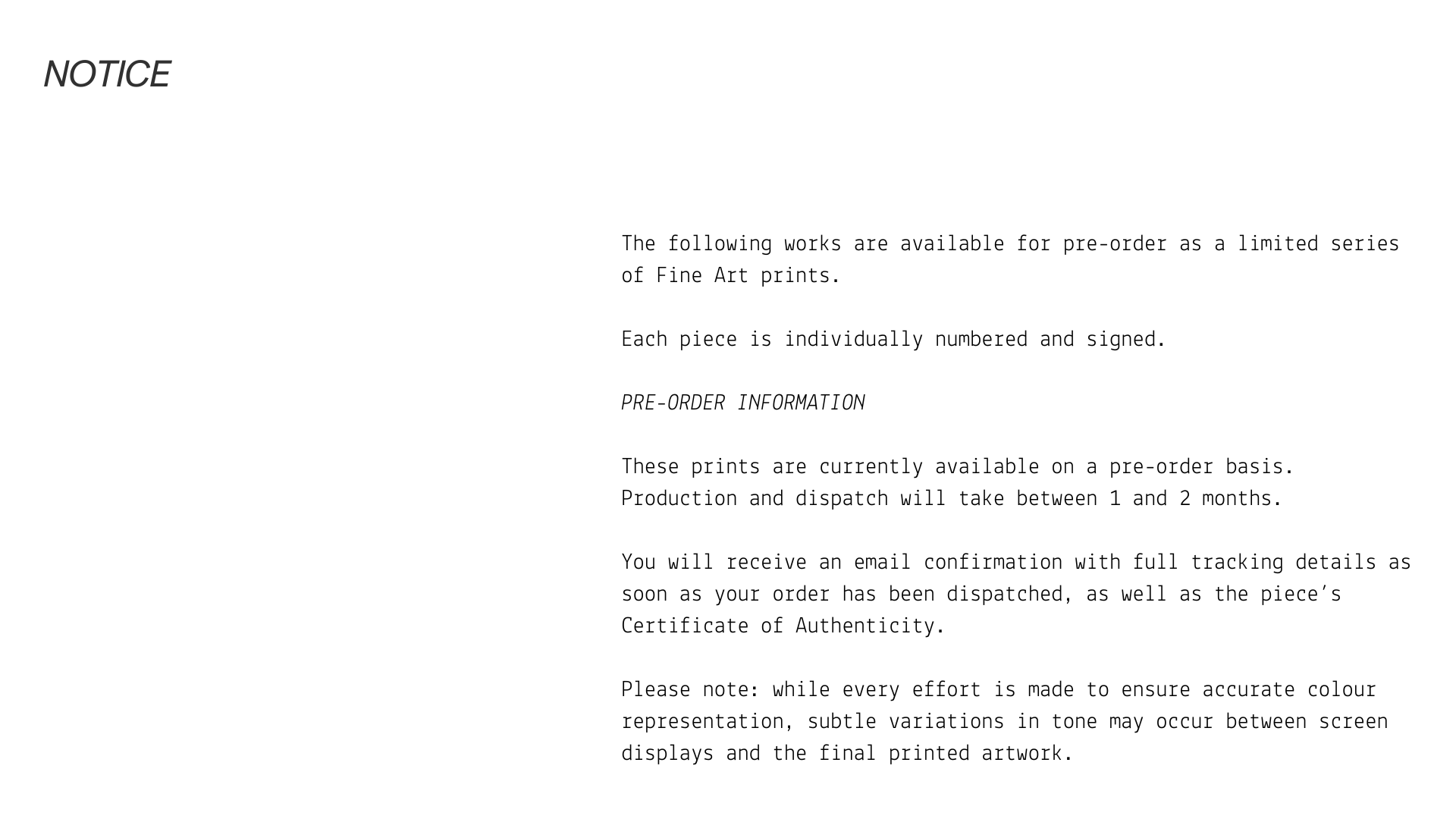 NOTICE

The following works are available for pre-order as a limited series of Fine Art prints.

Each piece is individually numbered and signed.

PRE-ORDER INFORMATION

These prints are currently available on a pre-order basis. Production and dispatch will take between 1 and 2 months.

You will receive an email confirmation with full tracking details as soon as your order has been dispatched, as well as the piece's Certificate of Authenticity.

Please note: while every effort is made to ensure accurate colour representation, subtle variations in tone may occur between screen displays and the final printed artwork.